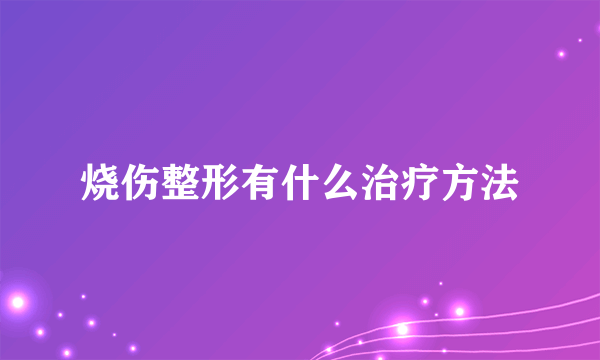 烧伤整形有什么治疗方法